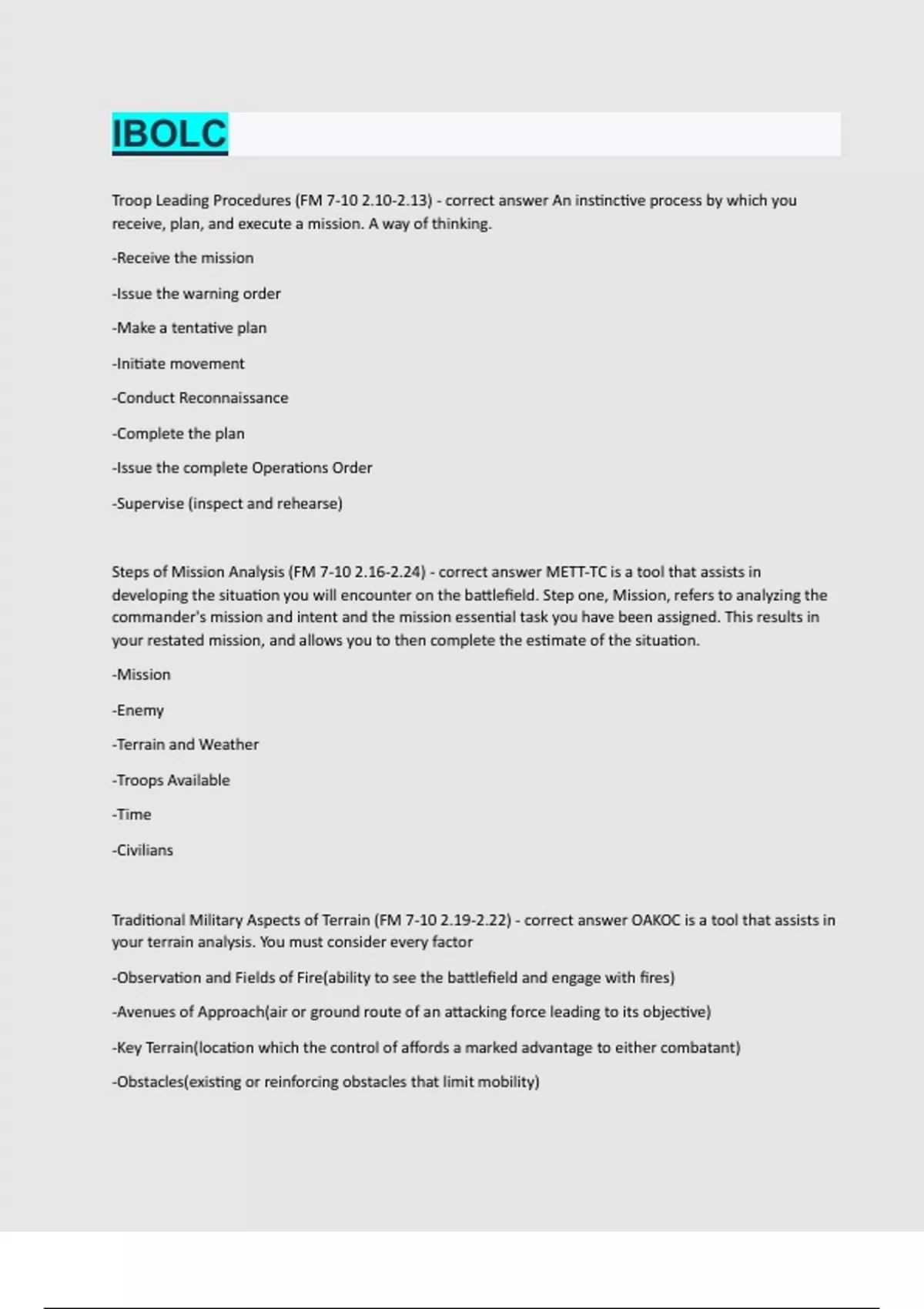 IBOLC

Troop Leading Procedures (FM 7-10 2.10-2.13) - correct answer An instinctive process by which you receive, plan, and execute a mission. A way of thinking.

-Receive the mission

-Issue the warning order

-Make a tentative plan

-Initiate movement

-Conduct Reconnaissance

-Complete the plan

-Issue the complete Operations Order

-Supervise (inspect and rehearse)

Steps of Mission Analysis (FM 7-10 2.16-2.24) - correct answer METT-TC is a tool that assists in developing the situation you will encounter on the battlefield. Step one, Mission, refers to analyzing the commander's mission and intent and the mission essential task you have been assigned. This results in your restated mission, and allows you to then complete the estimate of the situation.

-Mission

-Enemy

-Terrain and Weather

-Troops Available

-Time

-Civilians

Traditional Military Aspects of Terrain (FM 7-10 2.19-2.22) - correct answer OAKOC is a tool that assists in your terrain analysis. You must consider every factor

-Observation and Fields of Fire(ability to see the battlefield and engage with fires)

-Avenues of Approach(air or ground route of an attacking force leading to its objective)

-Key Terrain(location which the control of affords a marked advantage to either combatant)

-Obstacles(existing or reinforcing obstacles that limit mobility)